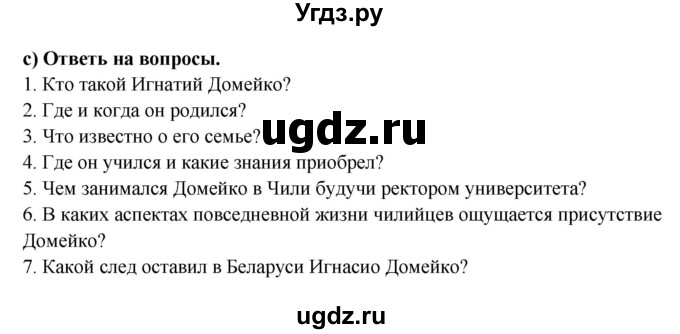 Угдз.ру

c) Ответь на вопросы.
1. Кто такой Игнатий Домейко?
2. Где и когда он родился?
3. Что известно о его семье?
ugdz.ru
4. Где он учился и какие знания приобрел?
5. Чем занимался Домейко в Чили будучи ректором университета?
6. В каких аспектах повседневной жизни чилийцев ощущается присутствие Домейко?
7. Какой след оставил в Беларуси Игнасио Домейко?

ugdz.ru